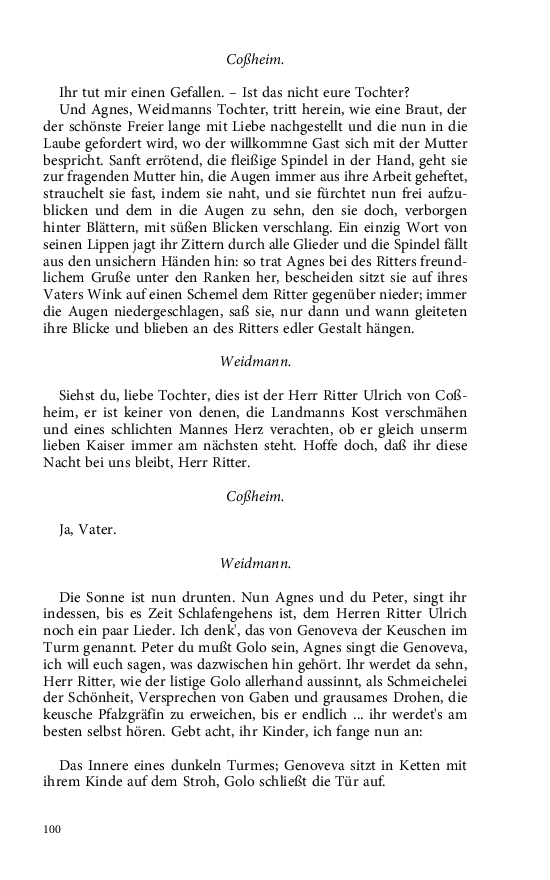 Coßheim.

Ihr tut mir einen Gefallen. – Ist das nicht eure Tochter?

Und Agnes, Weidmanns Tochter, tritt herein, wie eine Braut, der der schönste Freier lange mit Liebe nachgestellt und die nun in die Laube gefordert wird, wo der willkommne Gast sich mit der Mutter bespricht. Sanft errötend, die fleißige Spindel in der Hand, geht sie zur fragenden Mutter hin, die Augen immer aus ihre Arbeit geheftet, strauchelt sie fast, indem sie naht, und sie fürchtet nun frei aufzublicken und dem in die Augen zu sehn, den sie doch, verborgen hinter Blättern, mit süßen Blicken verschlang. Ein einzig Wort von seinen Lippen jagt ihr Zittern durch alle Glieder und die Spindel fällt aus den unsichern Händen hin: so trat Agnes bei des Ritters freundlichem Gruße unter den Ranken her, bescheiden sitzt sie auf ihres Vaters Wink auf einen Schemel dem Ritter gegenüber nieder; immer die Augen niedergeschlagen, saß sie, nur dann und wann gleiteten ihre Blicke und blieben an des Ritters edler Gestalt hängen.

Weidmann.

Siehst du, liebe Tochter, dies ist der Herr Ritter Ulrich von Coßheim, er ist keiner von denen, die Landmanns Kost verschmähen und eines schlichten Mannes Herz verachten, ob er gleich unserm lieben Kaiser immer am nächsten steht. Hoffe doch, daß ihr diese Nacht bei uns bleibt, Herr Ritter.

Coßheim.

Ja, Vater.

Weidmann.

Die Sonne ist nun drunten. Nun Agnes und du Peter, singt ihr indessen, bis es Zeit Schlafengehens ist, dem Herren Ritter Ulrich noch ein paar Lieder. Ich denk', das von Genoveva der Keuschen im Turm genannt. Peter du mußt Golo sein, Agnes singt die Genoveva, ich will euch sagen, was dazwischen hin gehört. Ihr werdet da sehn, Herr Ritter, wie der listige Golo allerhand aussinnt, als Schmeichelei der Schönheit, Versprechen von Gaben und grausames Drohen, die keusche Pfalzgräfin zu erweichen, bis er endlich ... ihr werdet's am besten selbst hören. Gebt acht, ihr Kinder, ich fange nun an:

Das Innere eines dunkeln Turmes; Genoveva sitzt in Ketten mit ihrem Kinde auf dem Stroh, Golo schließt die Tür auf.

100